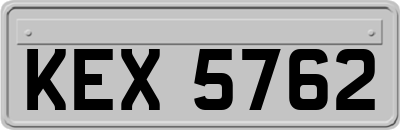 KEX 5762